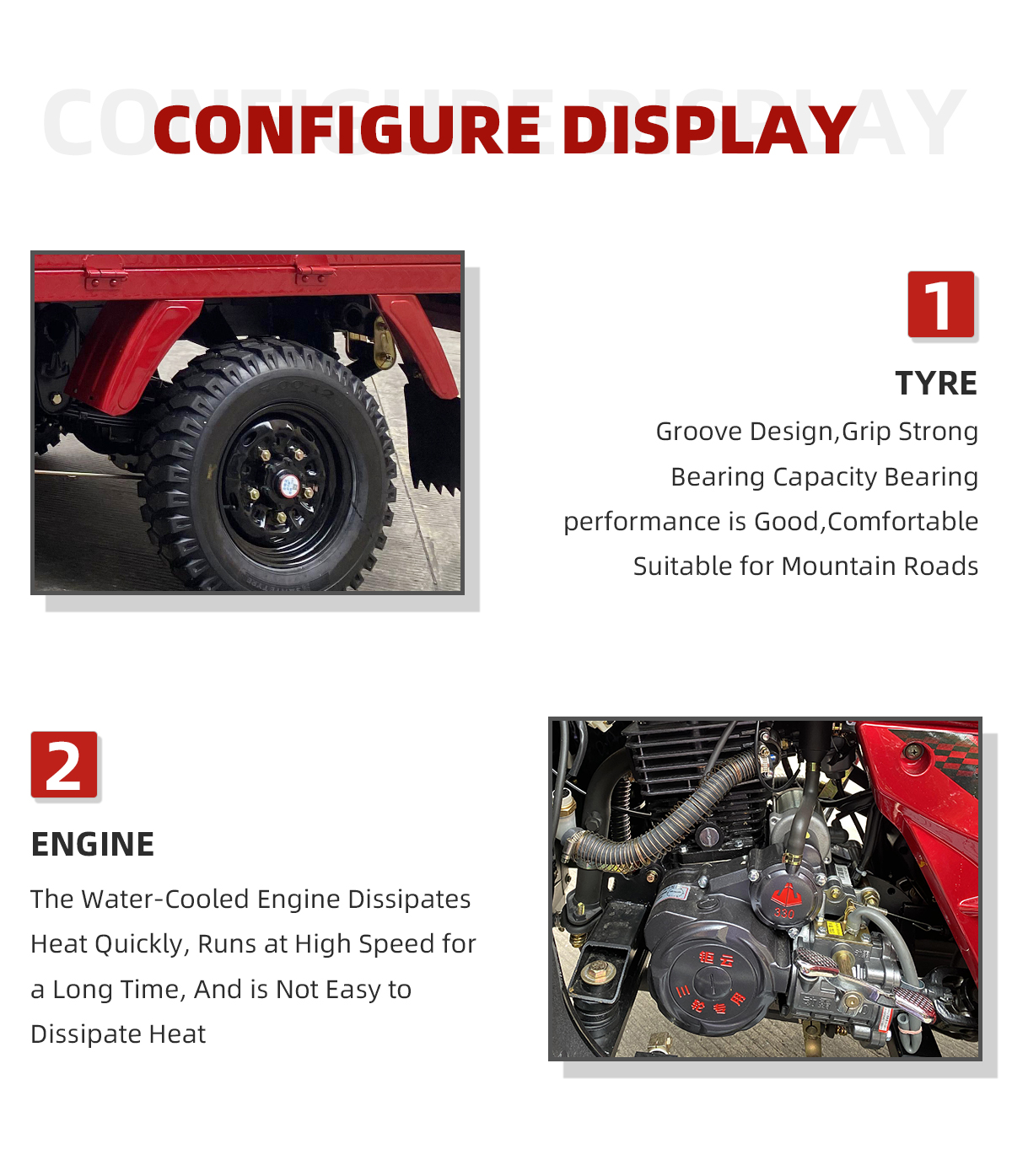 CONFIGURE DISPLAY

CONFIGURE DISPLAY

1

TYRE

Groove Design,Grip Strong
Bearing Capacity Bearing
performance is Good,Comfortable
Suitable for Mountain Roads

2

ENGINE

The Water-Cooled Engine Dissipates Heat Quickly, Runs at High Speed for a Long Time, And is Not Easy to Dissipate Heat

330

钜云

三轮专用